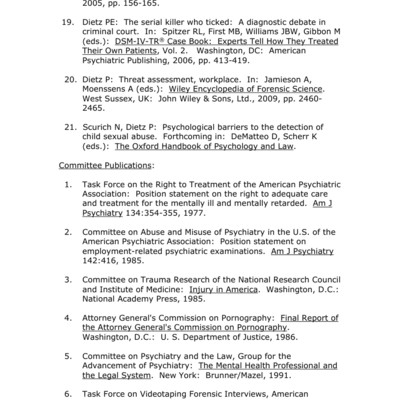 2005, pp. 156-165.

19. Dietz PE: The serial killer who ticked: A diagnostic debate in criminal court. In: Spitzer RL, First MB, Williams JBW, Gibbon M (eds.): DSM-IV-TR® Case Book: Experts Tell How They Treated Their Own Patients, Vol. 2. Washington, DC: American Psychiatric Publishing, 2006, pp. 413-419.

20. Dietz P: Threat assessment, workplace. In: Jamieson A, Moenssens A (eds.): Wiley Encyclopedia of Forensic Science. West Sussex, UK: John Wiley & Sons, Ltd., 2009, pp. 2460-2465.

21. Scurich N, Dietz P: Psychological barriers to the detection of child sexual abuse. Forthcoming in: DeMatteo D, Scherr K (eds.): The Oxford Handbook of Psychology and Law.

Committee Publications:

1. Task Force on the Right to Treatment of the American Psychiatric Association: Position statement on the right to adequate care and treatment for the mentally ill and mentally retarded. Am J Psychiatry 134:354-355, 1977.

2. Committee on Abuse and Misuse of Psychiatry in the U.S. of the American Psychiatric Association: Position statement on employment-related psychiatric examinations. Am J Psychiatry 142:416, 1985.

3. Committee on Trauma Research of the National Research Council and Institute of Medicine: Injury in America. Washington, D.C.: National Academy Press, 1985.

4. Attorney General's Commission on Pornography: Final Report of the Attorney General's Commission on Pornography. Washington, D.C.: U. S. Department of Justice, 1986.

5. Committee on Psychiatry and the Law, Group for the Advancement of Psychiatry: The Mental Health Professional and the Legal System. New York: Brunner/Mazel, 1991.

6. Task Force on Videotaping Forensic Interviews, American